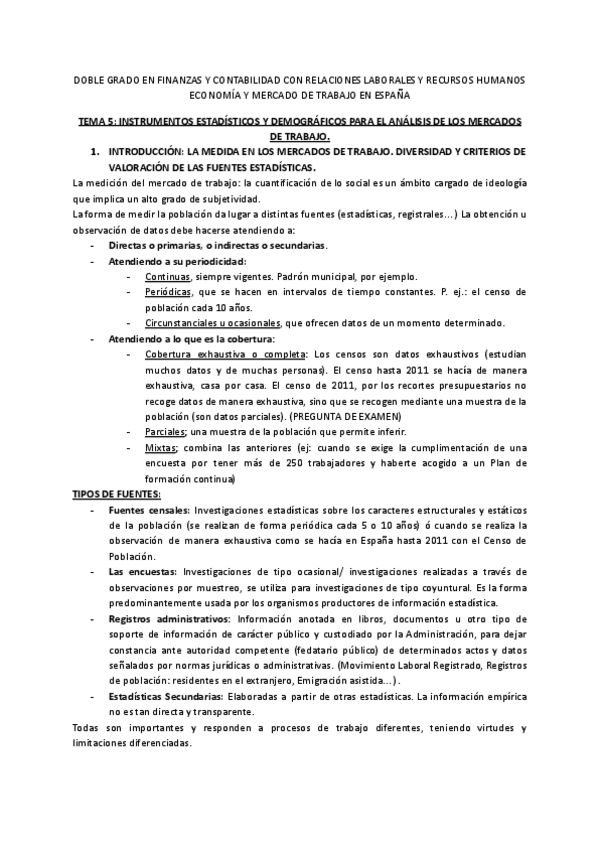 DOBLE GRADO EN FINANZAS Y CONTABILIDAD CON RELACIONES LABORALES Y RECURSOS HUMANOS
ECONOMÍA Y MERCADO DE TRABAJO EN ESPAÑA

TEMA 5: INSTRUMENTOS ESTADÍSTICOS Y DEMOGRÁFICOS PARA EL ANÁLISIS DE LOS MERCADOS DE TRABAJO.

1. INTRODUCCIÓN: LA MEDIDA EN LOS MERCADOS DE TRABAJO. DIVERSIDAD Y CRITERIOS DE VALORACIÓN DE LAS FUENTES ESTADÍSTICAS.

La medición del mercado de trabajo: la cuantificación de lo social es un ámbito cargado de ideología que implica un alto grado de subjetividad.
La forma de medir la población da lugar a distintas fuentes (estadísticas, registrales…) La obtención u observación de datos debe hacerse atendiendo a:
- Directas o primarias, o indirectas o secundarias.
- Atendiendo a su periodicidad:
  - Continuas, siempre vigentes. Padrón municipal, por ejemplo.
  - Periódicas, que se hacen en intervalos de tiempo constantes. P. ej.: el censo de población cada 10 años.
  - Circunstanciales u ocasionales, que ofrecen datos de un momento determinado.
- Atendiendo a lo que es la cobertura:
  - Cobertura exhaustiva o completa: Los censos son datos exhaustivos (estudian muchos datos y de muchas personas). El censo hasta 2011 se hacía de manera exhaustiva, casa por casa. El censo de 2011, por los recortes presupuestarios no recoge datos de manera exhaustiva, sino que se recogen mediante una muestra de la población (son datos parciales). (PREGUNTA DE EXAMEN)
  - Parciales; una muestra de la población que permite inferir.
  - Mixtas; combina las anteriores (ej: cuando se exige la cumplimentación de una encuesta por tener más de 250 trabajadores y haberte acogido a un Plan de formación continua)

TIPOS DE FUENTES:
- Fuentes censales: Investigaciones estadísticas sobre los caracteres estructurales y estáticos de la población (se realizan de forma periódica cada 5 o 10 años) ó cuando se realiza la observación de manera exhaustiva como se hacía en España hasta 2011 con el Censo de Población.
- Las encuestas: Investigaciones de tipo ocasional/ investigaciones realizadas a través de observaciones por muestreo, se utiliza para investigaciones de tipo coyuntural. Es la forma predominantemente usada por los organismos productores de información estadística.
- Registros administrativos: Información anotada en libros, documentos u otro tipo de soporte de información de carácter público y custodiado por la Administración, para dejar constancia ante autoridad competente (fedatario público) de determinados actos y datos señalados por normas jurídicas o administrativas. (Movimiento Laboral Registrado, Registros de población: residentes en el extranjero, Emigración asistida…).
- Estadísticas Secundarias: Elaboradas a partir de otras estadísticas. La información empírica no es tan directa y transparente.

Todas son importantes y responden a procesos de trabajo diferentes, teniendo virtudes y limitaciones diferenciadas.